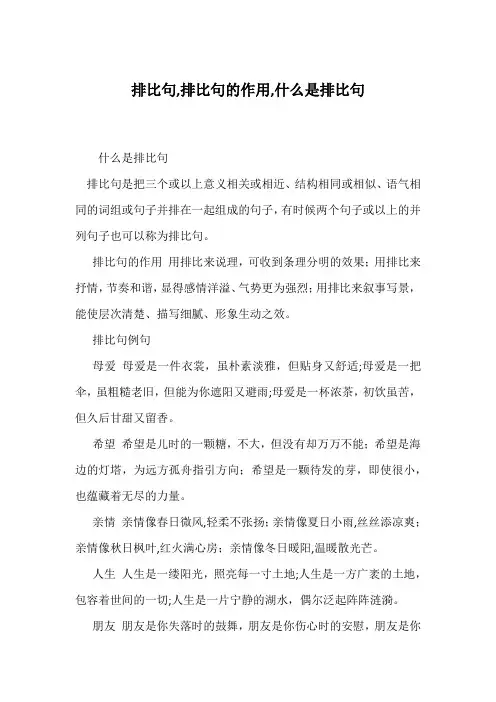 排比句,排比句的作用,什么是排比句

什么是排比句

排比句是把三个或以上意义相关或相近、结构相同或相似、语气相同的词组或句子并排在一起组成的句子，有时候两个句子或以上的并列句子也可以称为排比句。

排比句的作用 用排比来说理，可收到条理分明的效果；用排比来抒情，节奏和谐，显得感情洋溢、气势更为强烈；用排比来叙事写景，能使层次清楚、描写细腻、形象生动之效。

排比句例句

母爱 母爱是一件衣裳，虽朴素淡雅，但贴身又舒适;母爱是一把伞，虽粗糙老旧，但能为你遮阳又避雨;母爱是一杯浓茶，初饮虽苦，但久后甘甜又留香。

希望 希望是儿时的一颗糖，不大，但没有却万万不能；希望是海边的灯塔，为远方孤舟指引方向；希望是一颗待发的芽，即使很小，也蕴藏着无尽的力量。

亲情 亲情像春日微风,轻柔不张扬；亲情像夏日小雨,丝丝添凉爽；亲情像秋日枫叶,红火满心房；亲情像冬日暖阳,温暖散光芒。

人生 人生是一缕阳光，照亮每一寸土地;人生是一方广袤的土地，包容着世间的一切;人生是一片宁静的湖水，偶尔泛起阵阵涟漪。

朋友 朋友是你失落时的鼓舞，朋友是你伤心时的安慰，朋友是你